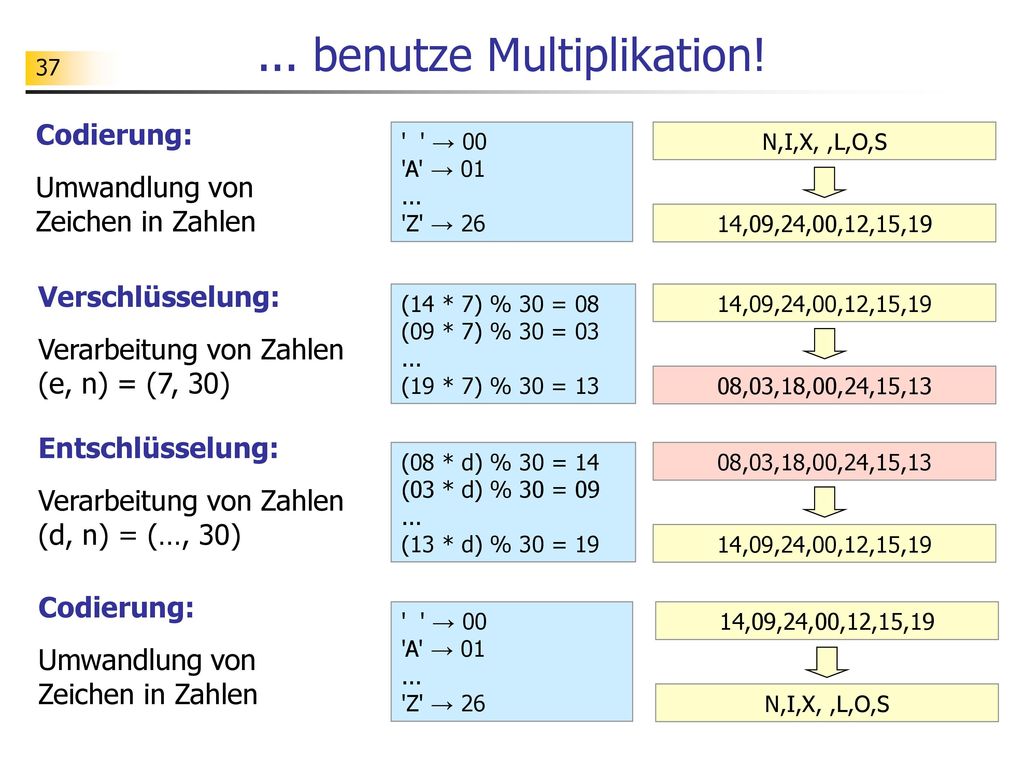 37

... benutze Multiplikation!

Codierung:

Umwandlung von Zeichen in Zahlen

' ' → 00
'A' → 01
...
'Z' → 26

N,I,X, ,L,O,S

14,09,24,00,12,15,19

Verschlüsselung:

Verarbeitung von Zahlen
(e, n) = (7, 30)

(14 * 7) % 30 = 08
(09 * 7) % 30 = 03
...
(19 * 7) % 30 = 13

14,09,24,00,12,15,19

08,03,18,00,24,15,13

Entschlüsselung:

Verarbeitung von Zahlen
(d, n) = (…, 30)

(08 * d) % 30 = 14
(03 * d) % 30 = 09
...
(13 * d) % 30 = 19

08,03,18,00,24,15,13

14,09,24,00,12,15,19

Codierung:

Umwandlung von Zeichen in Zahlen

' ' → 00
'A' → 01
...
'Z' → 26

14,09,24,00,12,15,19

N,I,X, ,L,O,S